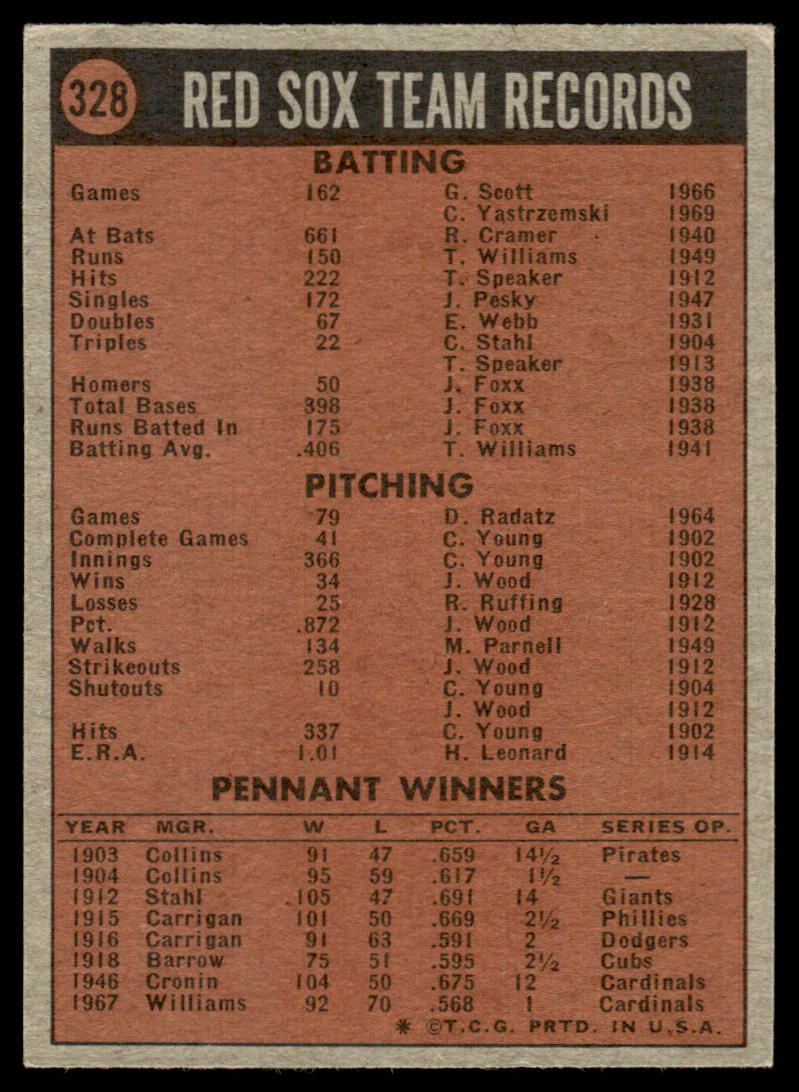 328 RED SOX TEAM RECORDS

BATTING

| | | | |
|---|---|---|---|
| Games | 162 | G. Scott | 1966 |
| | | C. Yastrzemski | 1969 |
| At Bats | 661 | R. Cramer | 1940 |
| Runs | 150 | T. Williams | 1949 |
| Hits | 222 | T. Speaker | 1912 |
| Singles | 172 | J. Pesky | 1947 |
| Doubles | 67 | E. Webb | 1931 |
| Triples | 22 | C. Stahl | 1904 |
| | | T. Speaker | 1913 |
| Homers | 50 | J. Foxx | 1938 |
| Total Bases | 398 | J. Foxx | 1938 |
| Runs Batted In | 175 | J. Foxx | 1938 |
| Batting Avg. | .406 | T. Williams | 1941 |

PITCHING

| | | | |
|---|---|---|---|
| Games | 79 | D. Radatz | 1964 |
| Complete Games | 41 | C. Young | 1902 |
| Innings | 366 | C. Young | 1902 |
| Wins | 34 | J. Wood | 1912 |
| Losses | 25 | R. Ruffing | 1928 |
| Pct. | .872 | J. Wood | 1912 |
| Walks | 134 | M. Parnell | 1949 |
| Strikeouts | 258 | J. Wood | 1912 |
| Shutouts | 10 | C. Young | 1904 |
| | | J. Wood | 1912 |
| Hits | 337 | C. Young | 1902 |
| E.R.A. | 1.01 | H. Leonard | 1914 |

PENNANT WINNERS

| YEAR | MGR. | W | L | PCT. | GA | SERIES OP. |
|---|---|---|---|---|---|---|
| 1903 | Collins | 91 | 47 | .659 | 14½ | Pirates |
| 1904 | Collins | 95 | 59 | .617 | 1½ | — |
| 1912 | Stahl | 105 | 47 | .691 | 14 | Giants |
| 1915 | Carrigan | 101 | 50 | .669 | 2½ | Phillies |
| 1916 | Carrigan | 91 | 63 | .591 | 2 | Dodgers |
| 1918 | Barrow | 75 | 51 | .595 | 2½ | Cubs |
| 1946 | Cronin | 104 | 50 | .675 | 12 | Cardinals |
| 1967 | Williams | 92 | 70 | .568 | 1 | Cardinals |

* ©T.C.G. PRTD. IN U.S.A.